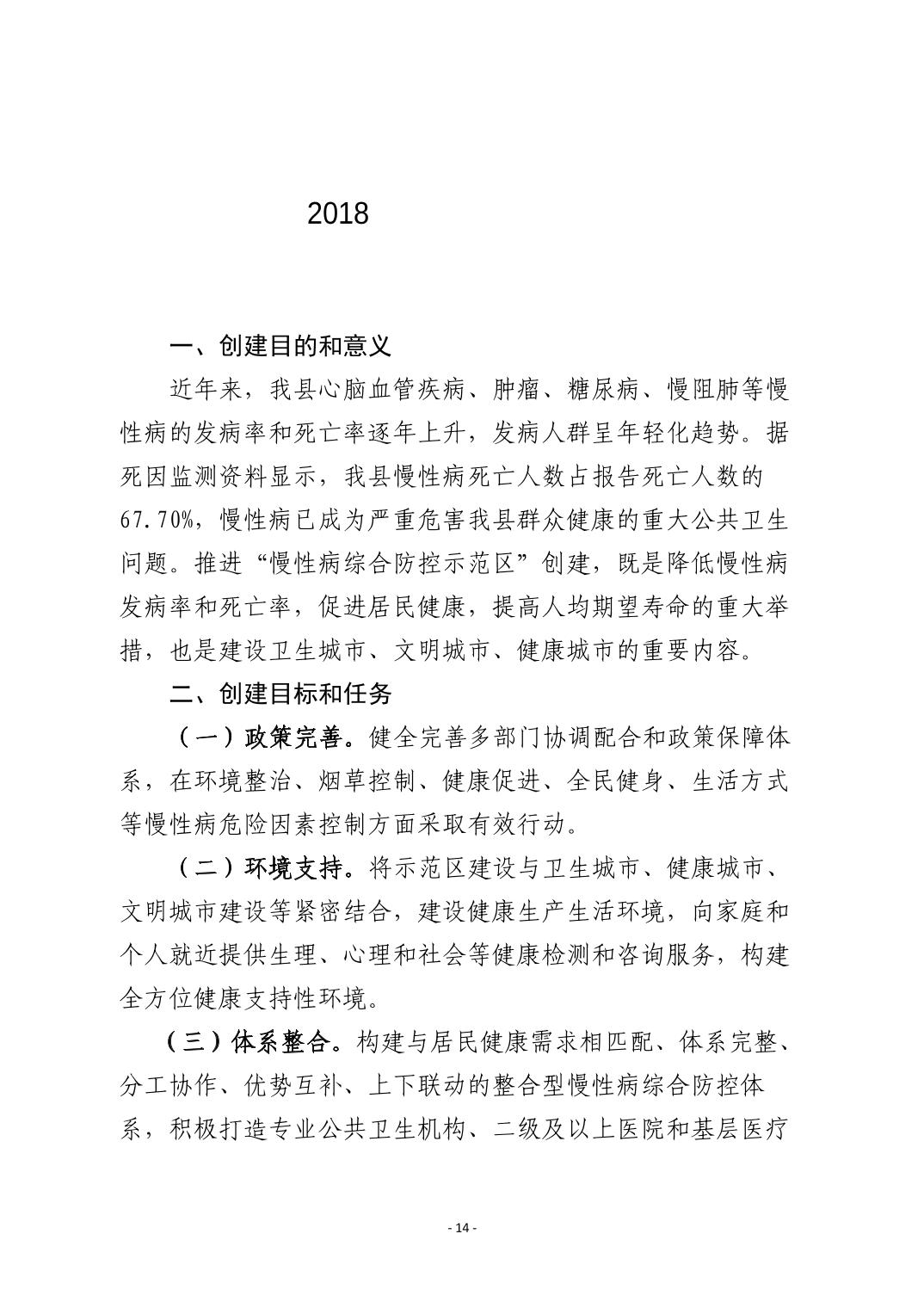 2018

一、创建目的和意义

近年来，我县心脑血管疾病、肿瘤、糖尿病、慢阻肺等慢性病的发病率和死亡率逐年上升，发病人群呈年轻化趋势。据死因监测资料显示，我县慢性病死亡人数占报告死亡人数的67.70%，慢性病已成为严重危害我县群众健康的重大公共卫生问题。推进“慢性病综合防控示范区”创建，既是降低慢性病发病率和死亡率，促进居民健康，提高人均期望寿命的重大举措，也是建设卫生城市、文明城市、健康城市的重要内容。

二、创建目标和任务

（一）政策完善。健全完善多部门协调配合和政策保障体系，在环境整治、烟草控制、健康促进、全民健身、生活方式等慢性病危险因素控制方面采取有效行动。

（二）环境支持。将示范区建设与卫生城市、健康城市、文明城市建设等紧密结合，建设健康生产生活环境，向家庭和个人就近提供生理、心理和社会等健康检测和咨询服务，构建全方位健康支持性环境。

（三）体系整合。构建与居民健康需求相匹配、体系完整、分工协作、优势互补、上下联动的整合型慢性病综合防控体系，积极打造专业公共卫生机构、二级及以上医院和基层医疗

- 14 -